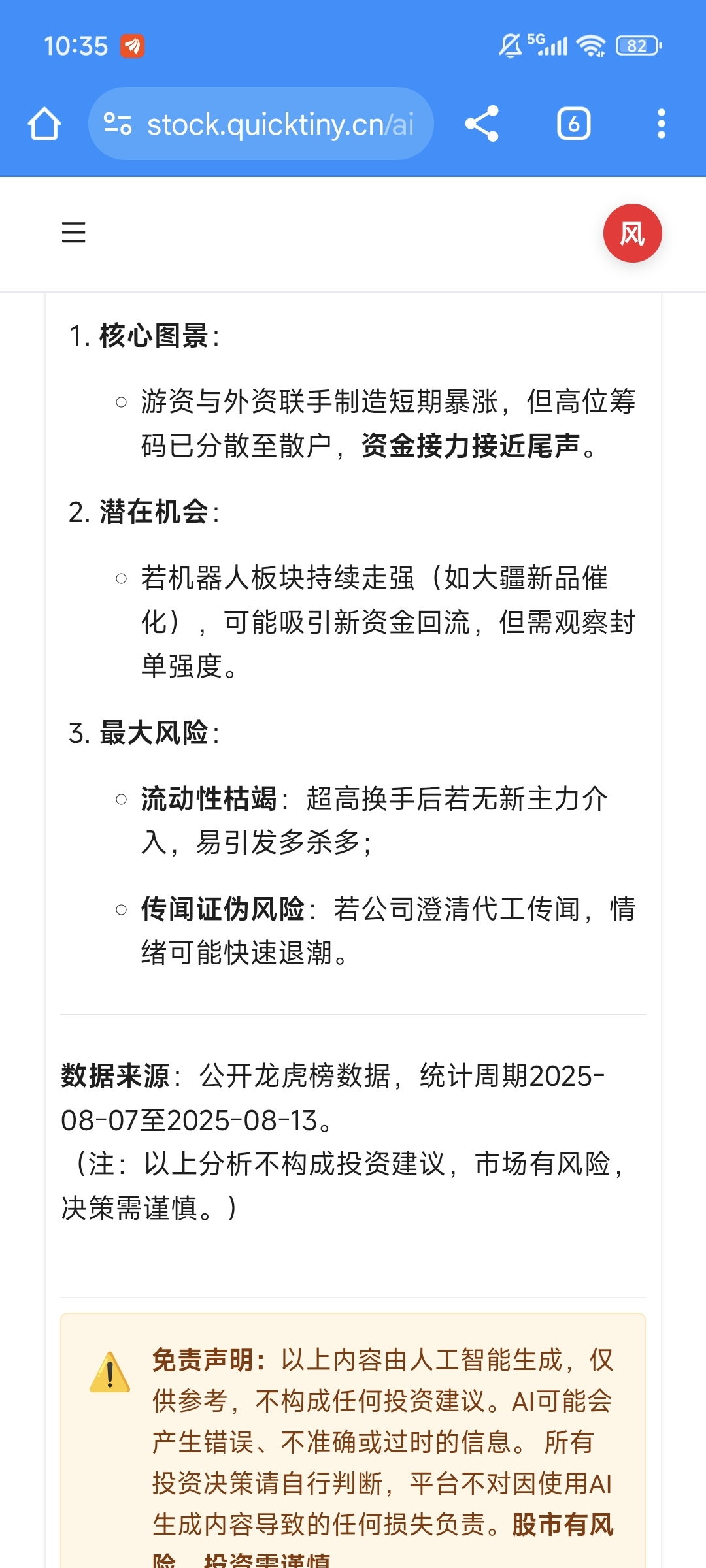 10:35 5G 82

stock.quicktiny.cn/ai

6

风

1. 核心图景：

○ 游资与外资联手制造短期暴涨，但高位筹码已分散至散户，资金接力接近尾声。

2. 潜在机会：

○ 若机器人板块持续走强（如大疆新品催化），可能吸引新资金回流，但需观察封单强度。

3. 最大风险：

○ 流动性枯竭：超高换手后若无新主力介入，易引发多杀多；

○ 传闻证伪风险：若公司澄清代工传闻，情绪可能快速退潮。

数据来源：公开龙虎榜数据，统计周期2025-08-07至2025-08-13。
（注：以上分析不构成投资建议，市场有风险，决策需谨慎。）

免责声明：以上内容由人工智能生成，仅供参考，不构成任何投资建议。AI可能会产生错误、不准确或过时的信息。 所有投资决策请自行判断，平台不对因使用AI生成内容导致的任何损失负责。股市有风险，投资需谨慎